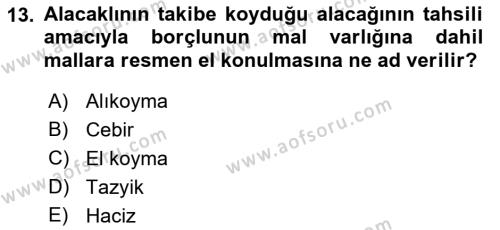 13. Alacaklının takibe koyduğu alacağının tahsili amacıyla borçlunun mal varlığına dahil mallara resmen el konulmasına ne ad verilir?

A) Alıkoyma
B) Cebir
C) El koyma
D) Tazyik
E) Haciz

www.aofsoru.com
www.aofsoru.com
www.aofsoru.com
www.aofsoru.com